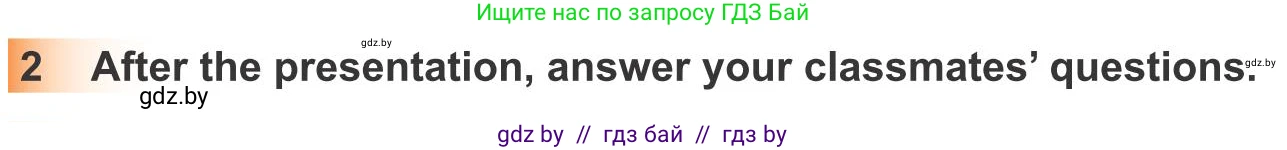 Ищите нас по запросу ГДЗ Бай

gdz.by

2 After the presentation, answer your classmates' questions.

gdz.by

gdz.by

gdz by // гдз бай // гдз by